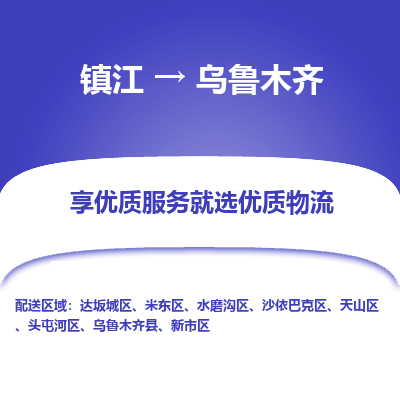 镇江 → 乌鲁木齐

享优质服务就选优质物流

配送区域：达坂城区、米东区、水磨沟区、沙依巴克区、天山区、头屯河区、乌鲁木齐县、新市区